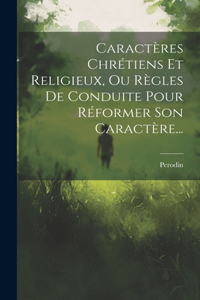 Caractères Chrétiens Et Religieux, Ou Règles De Conduite Pour Réformer Son Caractère...

Perodin